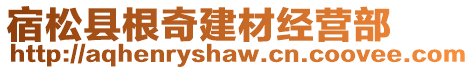 宿松县根奇建材经营部
http://aqhenryshaw.cn.coovee.com